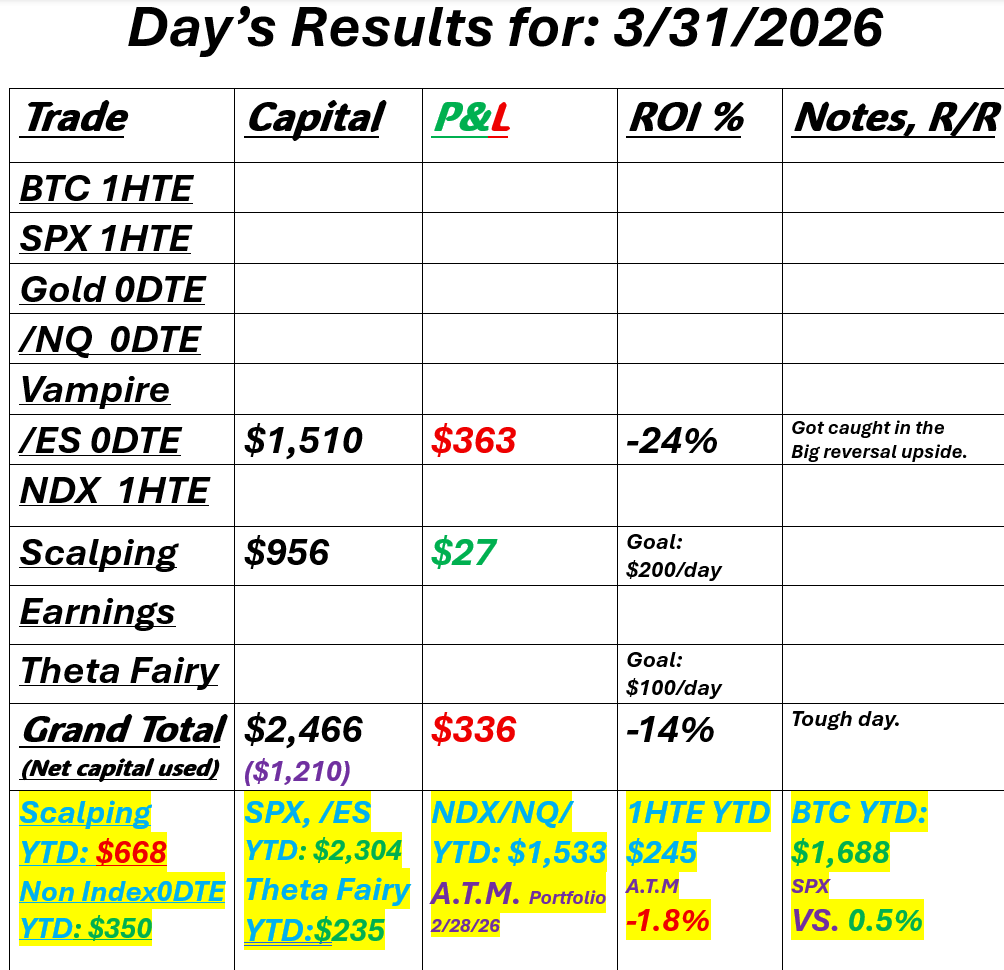 Day's Results for: 3/31/2026

| Trade | Capital | P&L | ROI % | Notes, R/R |
|---|---|---|---|---|
| BTC 1HTE | | | | |
| SPX 1HTE | | | | |
| Gold 0DTE | | | | |
| /NQ 0DTE | | | | |
| Vampire | | | | |
| /ES 0DTE | $1,510 | $363 | -24% | Got caught in the Big reversal upside. |
| NDX 1HTE | | | | |
| Scalping | $956 | $27 | Goal: $200/day | |
| Earnings | | | | |
| Theta Fairy | | | Goal: $100/day | |
| Grand Total (Net capital used) | $2,466 ($1,210) | $336 | -14% | Tough day. |
| Scalping YTD: $668 Non Index0DTE YTD: $350 | SPX, /ES YTD: $2,304 Theta Fairy YTD:$235 | NDX/NQ/ YTD: $1,533 A.T.M. Portfolio 2/28/26 | 1HTE YTD $245 A.T.M -1.8% | BTC YTD: $1,688 SPX VS. 0.5% |